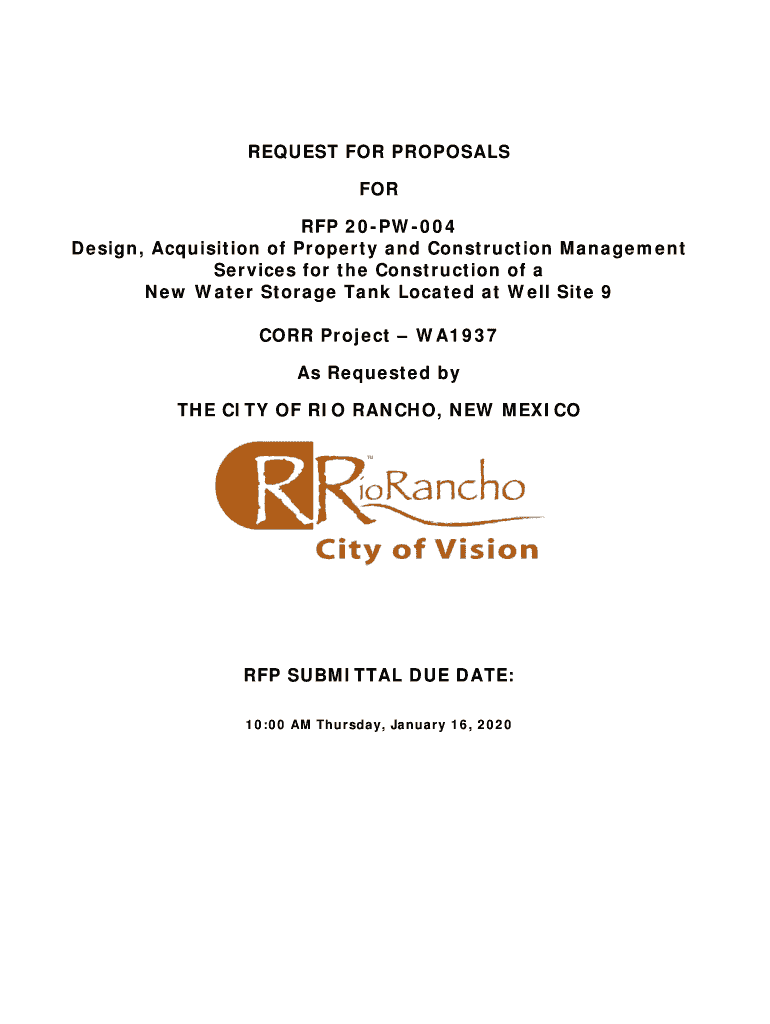 REQUEST FOR PROPOSALS

FOR

RFP 20-PW-004
Design, Acquisition of Property and Construction Management Services for the Construction of a New Water Storage Tank Located at Well Site 9

CORR Project – WA1937

As Requested by

THE CITY OF RIO RANCHO, NEW MEXICO

RRioRancho™
City of Vision

RFP SUBMITTAL DUE DATE:

10:00 AM Thursday, January 16, 2020